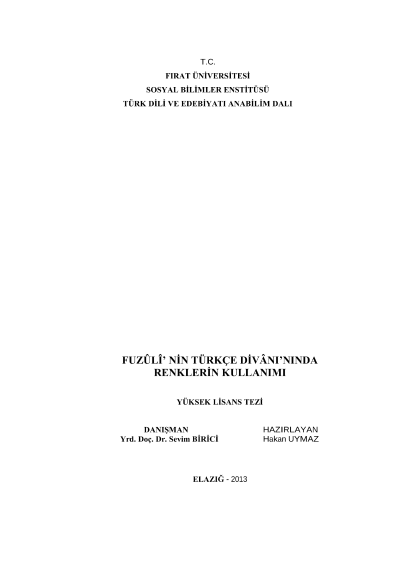 T.C.
FIRAT ÜNİVERSİTESİ
SOSYAL BİLİMLER ENSTİTÜSÜ
TÜRK DİLİ VE EDEBİYATI ANABİLİM DALI

FUZÛLÎ' NİN TÜRKÇE DİVÂNI'NINDA
RENKLERİN KULLANIMI

YÜKSEK LİSANS TEZİ

DANIŞMAN
Yrd. Doç. Dr. Sevim BİRİCİ

HAZIRLAYAN
Hakan UYMAZ

ELAZIĞ - 2013